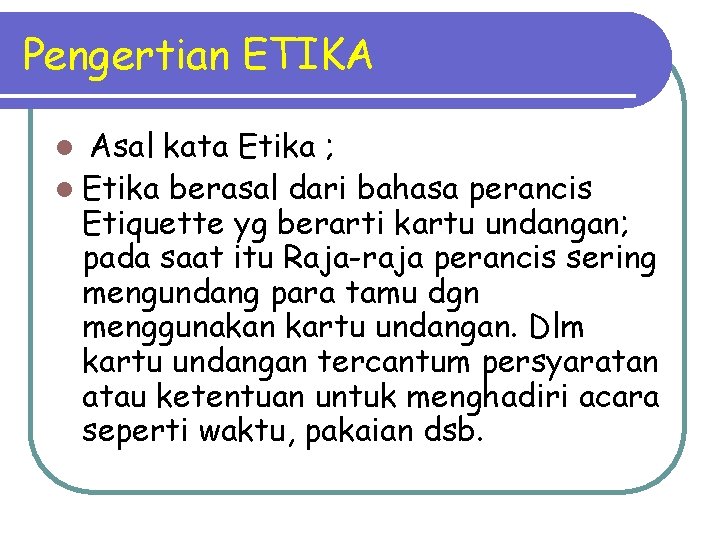 Pengertian ETIKA

• Asal kata Etika ;

• Etika berasal dari bahasa perancis Etiquette yg berarti kartu undangan; pada saat itu Raja-raja perancis sering mengundang para tamu dgn menggunakan kartu undangan. Dlm kartu undangan tercantum persyaratan atau ketentuan untuk menghadiri acara seperti waktu, pakaian dsb.